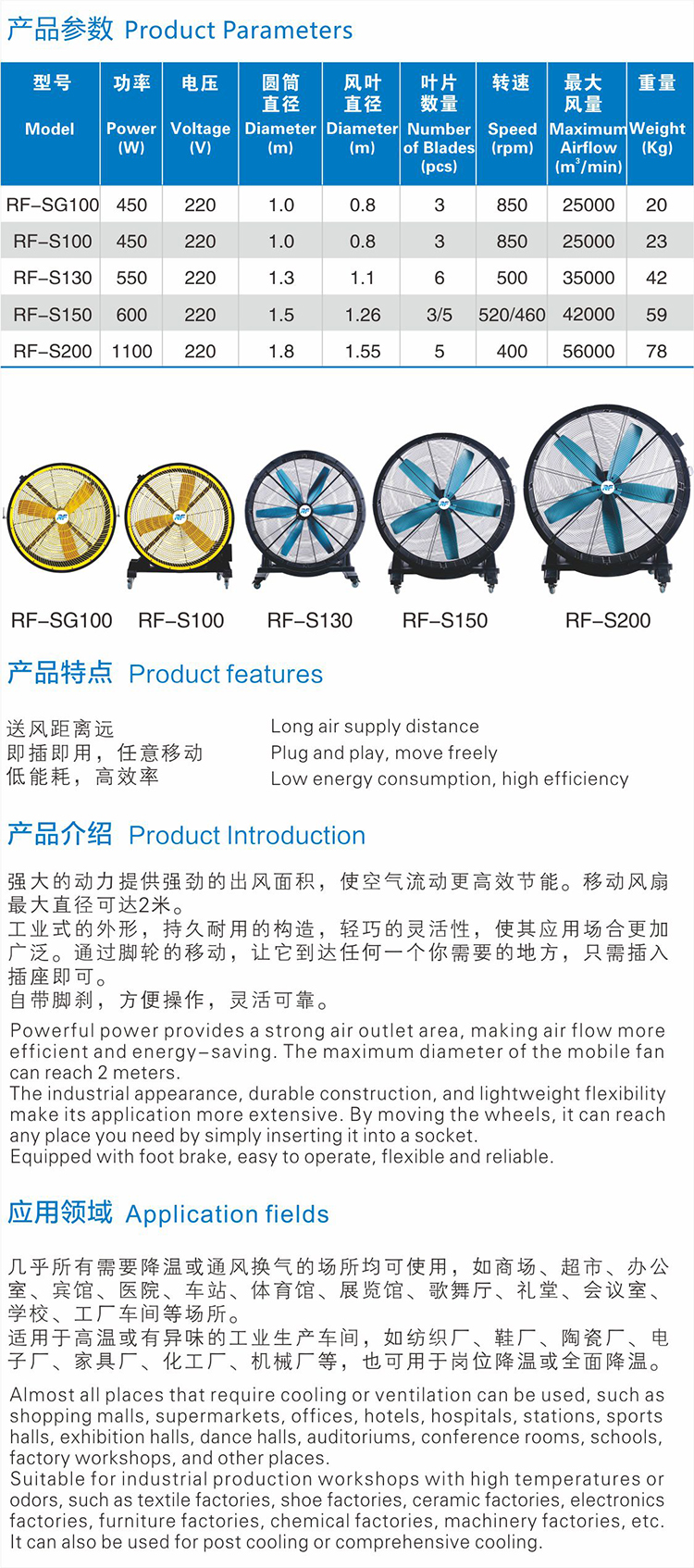 产品参数 Product Parameters

| 型号 Model | 功率 Power (W) | 电压 Voltage (V) | 圆筒直径 Diameter (m) | 风叶直径 Diameter (m) | 叶片数量 Number of Blades (pcs) | 转速 Speed (rpm) | 最大风量 Maximum Airflow ($m^3$/min) | 重量 Weight (Kg) |
|---|---|---|---|---|---|---|---|---|
| RF-SG100 | 450 | 220 | 1.0 | 0.8 | 3 | 850 | 25000 | 20 |
| RF-S100 | 450 | 220 | 1.0 | 0.8 | 3 | 850 | 25000 | 23 |
| RF-S130 | 550 | 220 | 1.3 | 1.1 | 6 | 500 | 35000 | 42 |
| RF-S150 | 600 | 220 | 1.5 | 1.26 | 3/5 | 520/460 | 42000 | 59 |
| RF-S200 | 1100 | 220 | 1.8 | 1.55 | 5 | 400 | 56000 | 78 |

RF-SG100 RF-S100 RF-S130 RF-S150 RF-S200

产品特点 Product features

送风距离远
即插即用，任意移动
低能耗，高效率

Long air supply distance
Plug and play, move freely
Low energy consumption, high efficiency

产品介绍 Product Introduction

强大的动力提供强劲的出风面积，使空气流动更高效节能。移动风扇最大直径可达2米。
工业式的外形，持久耐用的构造，轻巧的灵活性，使其应用场合更加广泛。通过脚轮的移动，让它到达任何一个你需要的地方，只需插入插座即可。
自带脚刹，方便操作，灵活可靠。

Powerful power provides a strong air outlet area, making air flow more efficient and energy-saving. The maximum diameter of the mobile fan can reach 2 meters.
The industrial appearance, durable construction, and lightweight flexibility make its application more extensive. By moving the wheels, it can reach any place you need by simply inserting it into a socket.
Equipped with foot brake, easy to operate, flexible and reliable.

应用领域 Application fields

几乎所有需要降温或通风换气的场所均可使用，如商场、超市、办公室、宾馆、医院、车站、体育馆、展览馆、歌舞厅、礼堂、会议室、学校、工厂车间等场所。
适用于高温或有异味的工业生产车间，如纺织厂、鞋厂、陶瓷厂、电子厂、家具厂、化工厂、机械厂等，也可用于岗位降温或全面降温。

Almost all places that require cooling or ventilation can be used, such as shopping malls, supermarkets, offices, hotels, hospitals, stations, sports halls, exhibition halls, dance halls, auditoriums, conference rooms, schools, factory workshops, and other places.
Suitable for industrial production workshops with high temperatures or odors, such as textile factories, shoe factories, ceramic factories, electronics factories, furniture factories, chemical factories, machinery factories, etc. It can also be used for post cooling or comprehensive cooling.